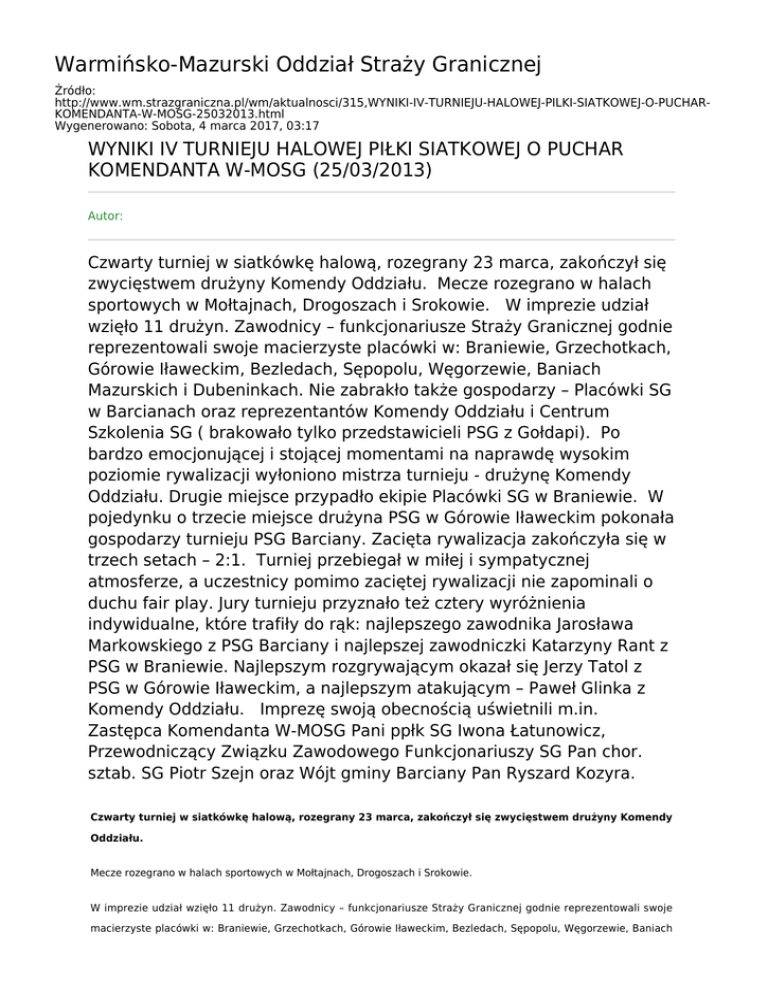 Warmińsko-Mazurski Oddział Straży Granicznej

Źródło:
http://www.wm.strazgraniczna.pl/wm/aktualnosci/315,WYNIKI-IV-TURNIEJU-HALOWEJ-PILKI-SIATKOWEJ-O-PUCHAR-KOMENDANTA-W-MOSG-25032013.html
Wygenerowano: Sobota, 4 marca 2017, 03:17

WYNIKI IV TURNIEJU HALOWEJ PIŁKI SIATKOWEJ O PUCHAR KOMENDANTA W-MOSG (25/03/2013)

Autor:

Czwarty turniej w siatkówkę halową, rozegrany 23 marca, zakończył się zwycięstwem drużyny Komendy Oddziału. Mecze rozegrano w halach sportowych w Mołtajnach, Drogoszach i Srokowie. W imprezie udział wzięło 11 drużyn. Zawodnicy – funkcjonariusze Straży Granicznej godnie reprezentowali swoje macierzyste placówki w: Braniewie, Grzechotkach, Górowie Iławeckim, Bezledach, Sępopolu, Węgorzewie, Baniach Mazurskich i Dubeninkach. Nie zabrakło także gospodarzy – Placówki SG w Barcianach oraz reprezentantów Komendy Oddziału i Centrum Szkolenia SG ( brakowało tylko przedstawicieli PSG z Gołdapi). Po bardzo emocjonującej i stojącej momentami na naprawdę wysokim poziomie rywalizacji wyłoniono mistrza turnieju - drużynę Komendy Oddziału. Drugie miejsce przypadło ekipie Placówki SG w Braniewie. W pojedynku o trzecie miejsce drużyna PSG w Górowie Iławeckim pokonała gospodarzy turnieju PSG Barciany. Zacięta rywalizacja zakończyła się w trzech setach – 2:1. Turniej przebiegał w miłej i sympatycznej atmosferze, a uczestnicy pomimo zaciętej rywalizacji nie zapominali o duchu fair play. Jury turnieju przyznało też cztery wyróżnienia indywidualne, które trafiły do rąk: najlepszego zawodnika Jarosława Markowskiego z PSG Barciany i najlepszej zawodniczki Katarzyny Rant z PSG w Braniewie. Najlepszym rozgrywającym okazał się Jerzy Tatol z PSG w Górowie Iławeckim, a najlepszym atakującym – Paweł Glinka z Komendy Oddziału. Imprezę swoją obecnością uświetnili m.in. Zastępca Komendanta W-MOSG Pani ppłk SG Iwona Łatunowicz, Przewodniczący Związku Zawodowego Funkcjonariuszy SG Pan chor. sztab. SG Piotr Szejn oraz Wójt gminy Barciany Pan Ryszard Kozyra.

Czwarty turniej w siatkówkę halową, rozegrany 23 marca, zakończył się zwycięstwem drużyny Komendy Oddziału.

Mecze rozegrano w halach sportowych w Mołtajnach, Drogoszach i Srokowie.

W imprezie udział wzięło 11 drużyn. Zawodnicy – funkcjonariusze Straży Granicznej godnie reprezentowali swoje macierzyste placówki w: Braniewie, Grzechotkach, Górowie Iławeckim, Bezledach, Sępopolu, Węgorzewie, Baniach